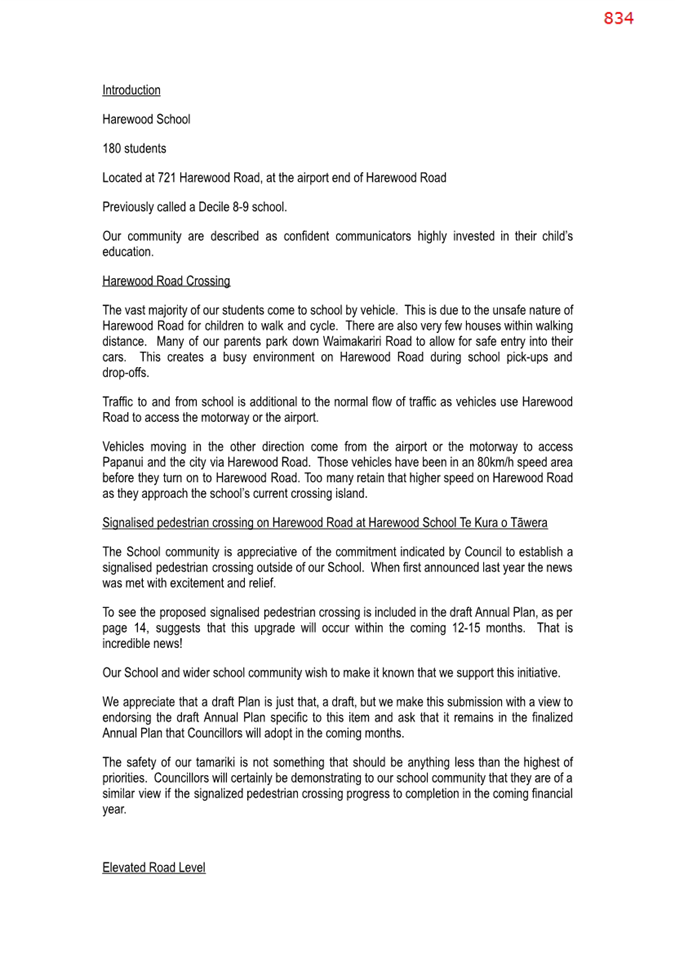 834

Introduction

Harewood School

180 students

Located at 721 Harewood Road, at the airport end of Harewood Road

Previously called a Decile 8-9 school.

Our community are described as confident communicators highly invested in their child's education.

Harewood Road Crossing

The vast majority of our students come to school by vehicle. This is due to the unsafe nature of Harewood Road for children to walk and cycle. There are also very few houses within walking distance. Many of our parents park down Waimakariri Road to allow for safe entry into their cars. This creates a busy environment on Harewood Road during school pick-ups and drop-offs.

Traffic to and from school is additional to the normal flow of traffic as vehicles use Harewood Road to access the motorway or the airport.

Vehicles moving in the other direction come from the airport or the motorway to access Papanui and the city via Harewood Road. Those vehicles have been in an 80km/h speed area before they turn on to Harewood Road. Too many retain that higher speed on Harewood Road as they approach the school's current crossing island.

Signalised pedestrian crossing on Harewood Road at Harewood School Te Kura o Tāwera

The School community is appreciative of the commitment indicated by Council to establish a signalised pedestrian crossing outside of our School. When first announced last year the news was met with excitement and relief.

To see the proposed signalised pedestrian crossing is included in the draft Annual Plan, as per page 14, suggests that this upgrade will occur within the coming 12-15 months. That is incredible news!

Our School and wider school community wish to make it known that we support this initiative.

We appreciate that a draft Plan is just that, a draft, but we make this submission with a view to endorsing the draft Annual Plan specific to this item and ask that it remains in the finalized Annual Plan that Councillors will adopt in the coming months.

The safety of our tamariki is not something that should be anything less than the highest of priorities. Councillors will certainly be demonstrating to our school community that they are of a similar view if the signalized pedestrian crossing progress to completion in the coming financial year.

Elevated Road Level